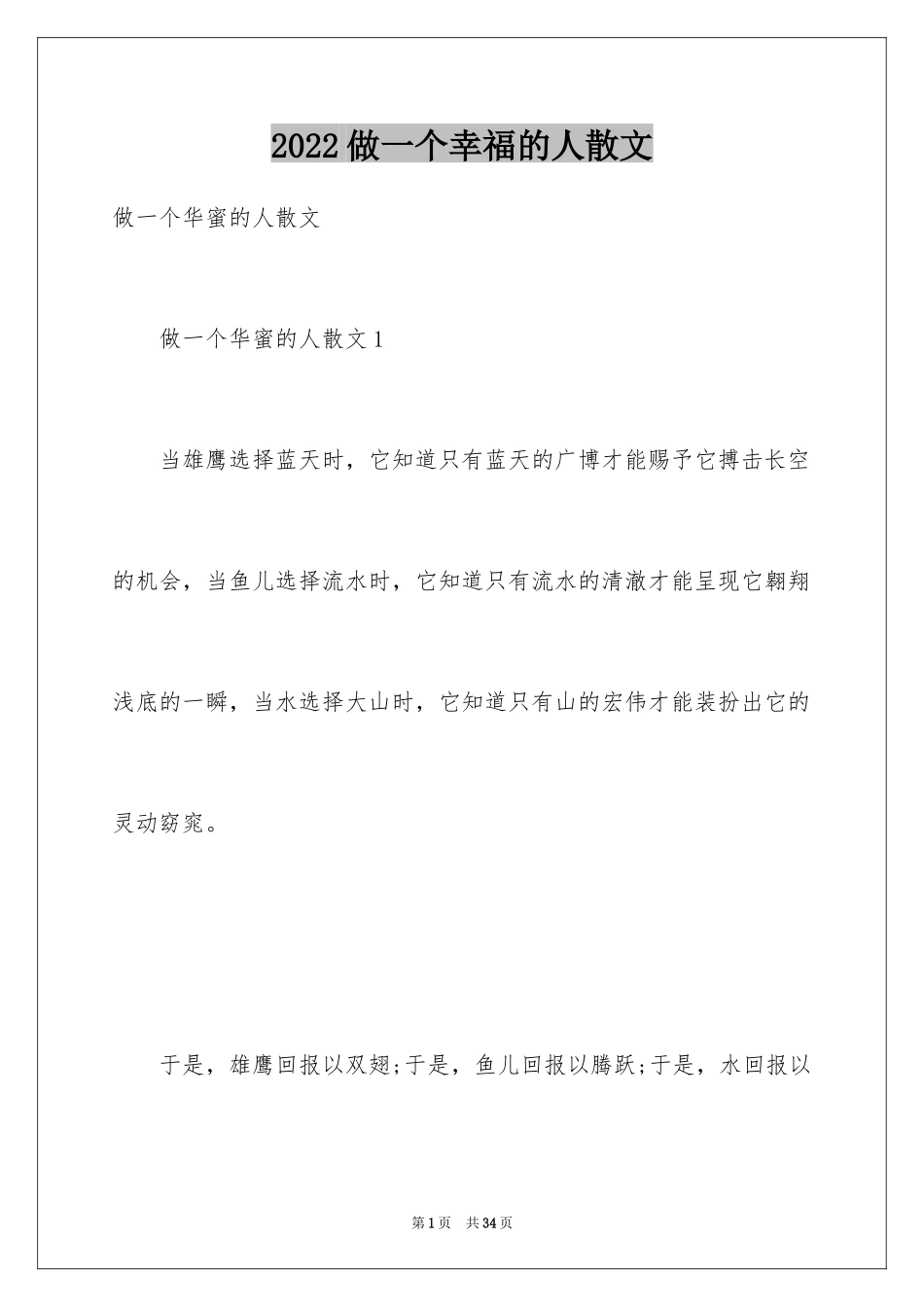 2022做一个幸福的人散文

做一个华蜜的人散文

做一个华蜜的人散文1

当雄鹰选择蓝天时，它知道只有蓝天的广博才能赐予它搏击长空的机会，当鱼儿选择流水时，它知道只有流水的清澈才能呈现它翱翔浅底的一瞬，当水选择大山时，它知道只有山的宏伟才能装扮出它的灵动窈窕。

于是，雄鹰回报以双翅;于是，鱼儿回报以腾跃;于是，水回报以

第1页 共34页